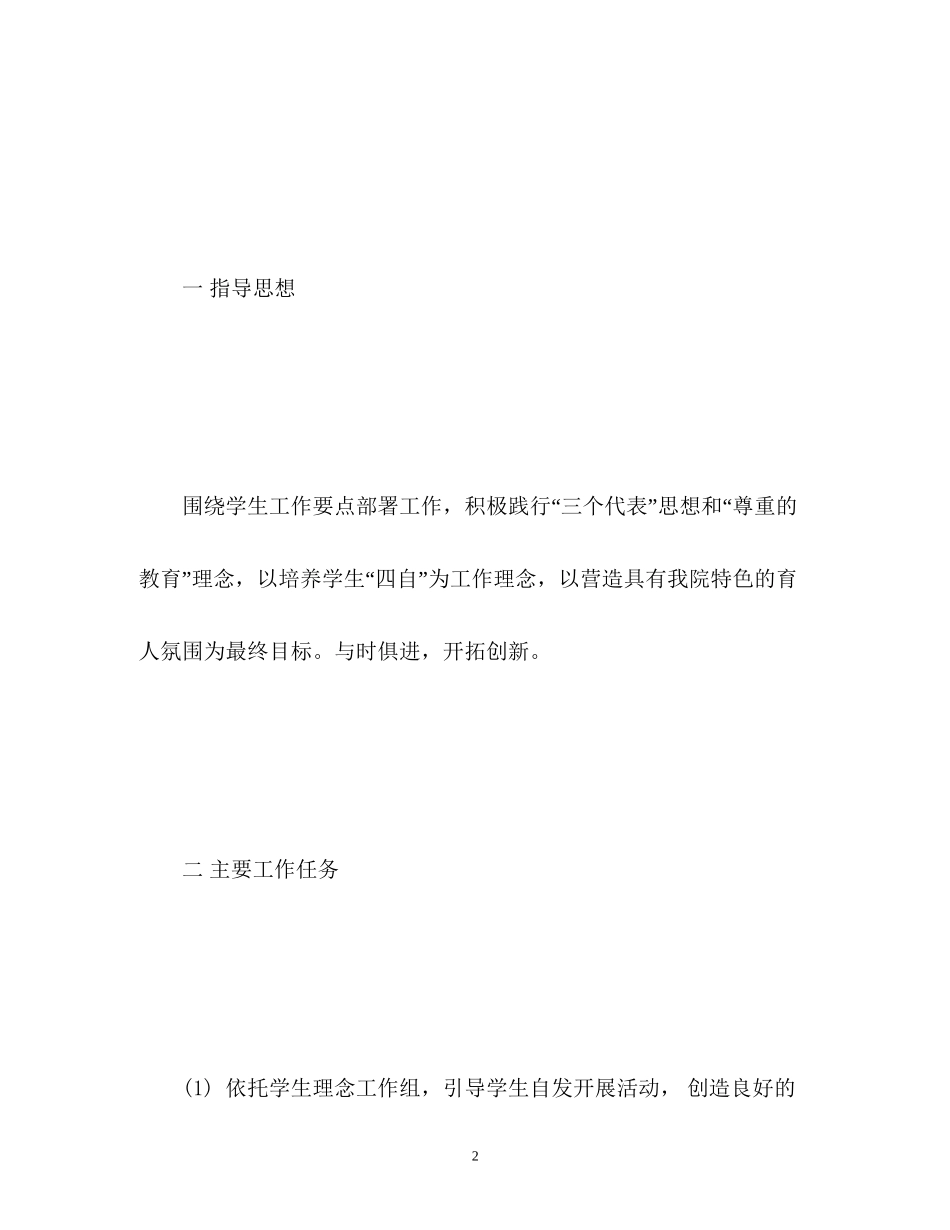 一 指导思想

围绕学生工作要点部署工作，积极践行“三个代表”思想和“尊重的教育”理念，以培养学生“四自”为工作理念，以营造具有我院特色的育人氛围为最终目标。与时俱进，开拓创新。

二 主要工作任务

(1) 依托学生理念工作组，引导学生自发开展活动， 创造良好的

2